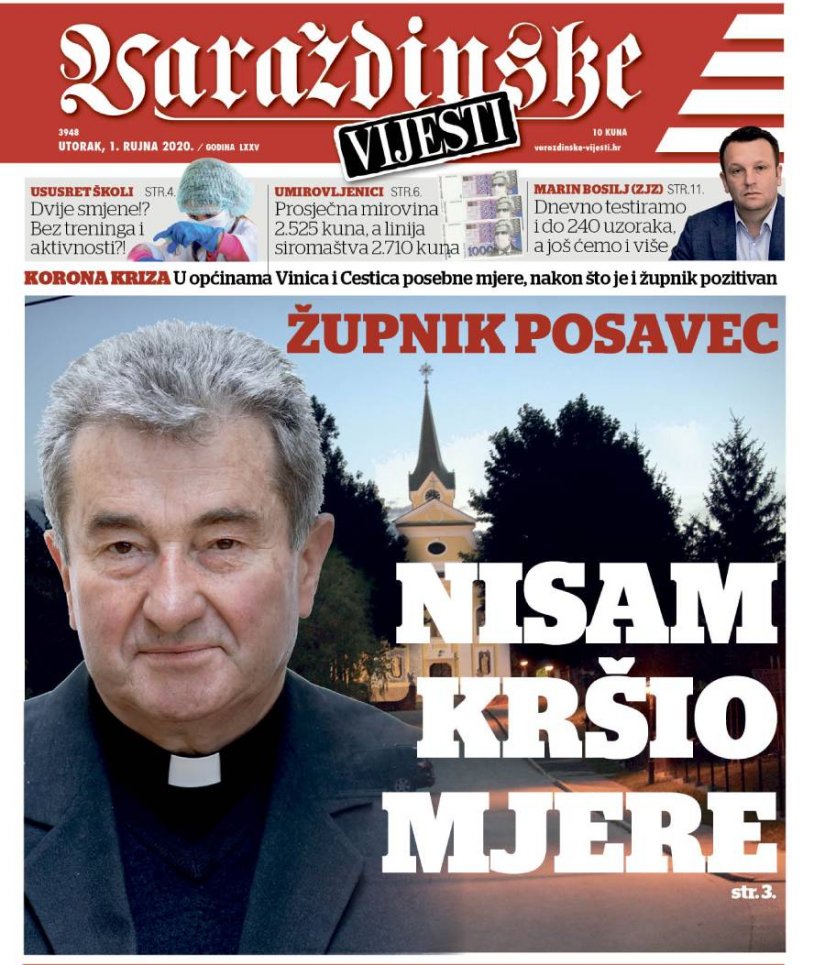 Varaždinske
VIJESTI

3948
UTORAK, 1. RUJNA 2020. / GODINA LXXV

10 KUNA
varazdinske-vijesti.hr

USUSRET ŠKOLI STR.4.
Dvije smjene!? Bez treninga i aktivnosti?!

UMIROVLJENICI STR.6.
Prosječna mirovina 2.525 kuna, a linija siromaštva 2.710 kuna

MARIN BOSILJ (ZJZ) STR.11.
Dnevno testiramo i do 240 uzoraka, a još ćemo i više

KORONA KRIZA U općinama Vinica i Cestica posebne mjere, nakon što je i župnik pozitivan

ŽUPNIK POSAVEC

NISAM KRŠIO MJERE

str. 3.